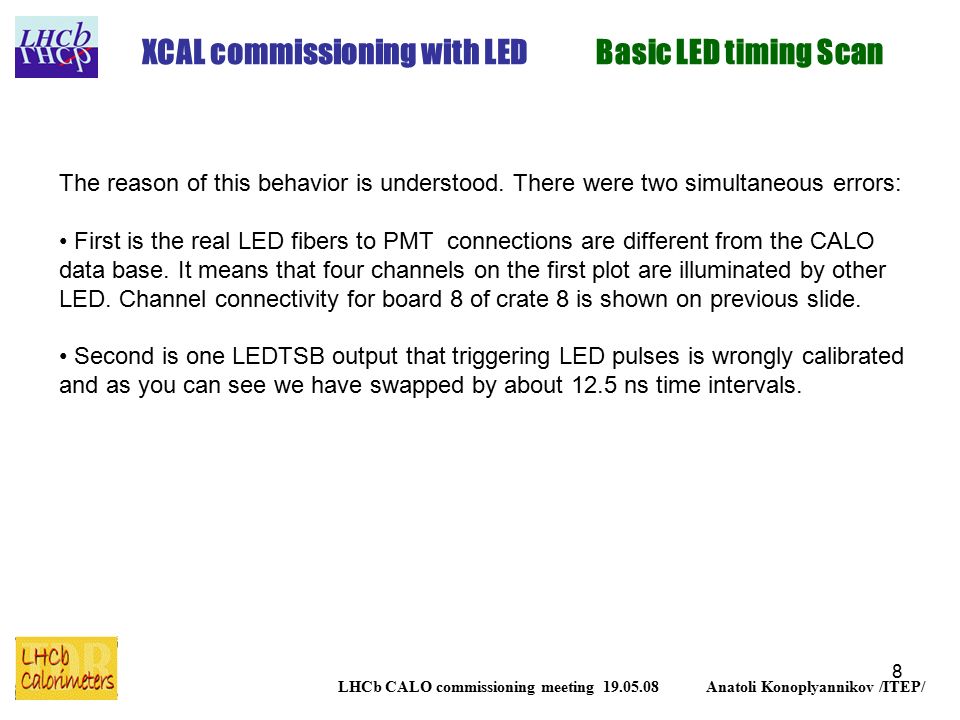 LHCb

XCAL commissioning with LED

Basic LED timing Scan

The reason of this behavior is understood. There were two simultaneous errors:

• First is the real LED fibers to PMT connections are different from the CALO data base. It means that four channels on the first plot are illuminated by other LED. Channel connectivity for board 8 of crate 8 is shown on previous slide.

• Second is one LEDTSB output that triggering LED pulses is wrongly calibrated and as you can see we have swapped by about 12.5 ns time intervals.

LHCb Calorimeters

8

LHCb CALO commissioning meeting 19.05.08

Anatoli Konoplyannikov /ITEP/